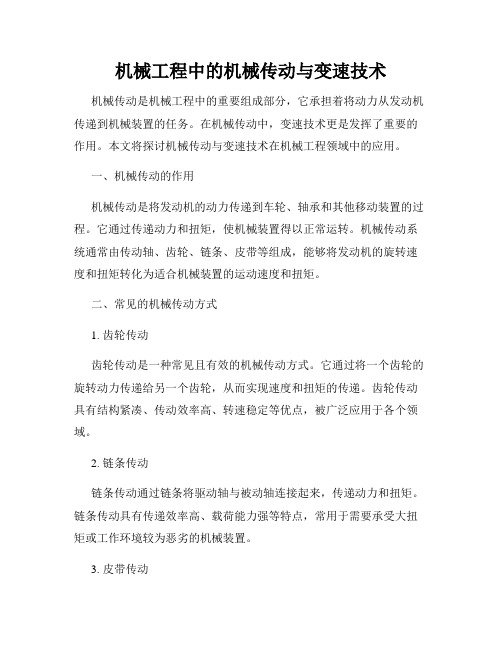 机械工程中的机械传动与变速技术

机械传动是机械工程中的重要组成部分，它承担着将动力从发动机传递到机械装置的任务。在机械传动中，变速技术更是发挥了重要的作用。本文将探讨机械传动与变速技术在机械工程领域中的应用。

一、机械传动的作用

机械传动是将发动机的动力传递到车轮、轴承和其他移动装置的过程。它通过传递动力和扭矩，使机械装置得以正常运转。机械传动系统通常由传动轴、齿轮、链条、皮带等组成，能够将发动机的旋转速度和扭矩转化为适合机械装置的运动速度和扭矩。

二、常见的机械传动方式

1. 齿轮传动

齿轮传动是一种常见且有效的机械传动方式。它通过将一个齿轮的旋转动力传递给另一个齿轮，从而实现速度和扭矩的传递。齿轮传动具有结构紧凑、传动效率高、转速稳定等优点，被广泛应用于各个领域。

2. 链条传动

链条传动通过链条将驱动轴与被动轴连接起来，传递动力和扭矩。链条传动具有传递效率高、载荷能力强等特点，常用于需要承受大扭矩或工作环境较为恶劣的机械装置。

3. 皮带传动